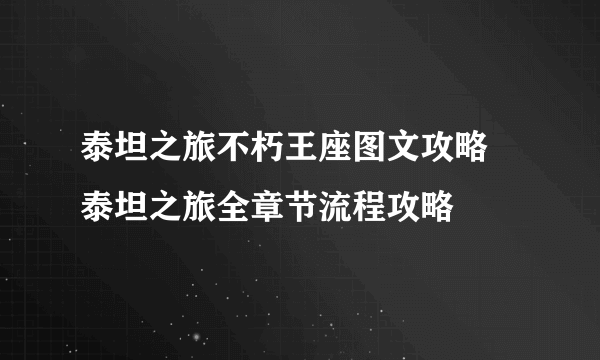 泰坦之旅不朽王座图文攻略
泰坦之旅全章节流程攻略